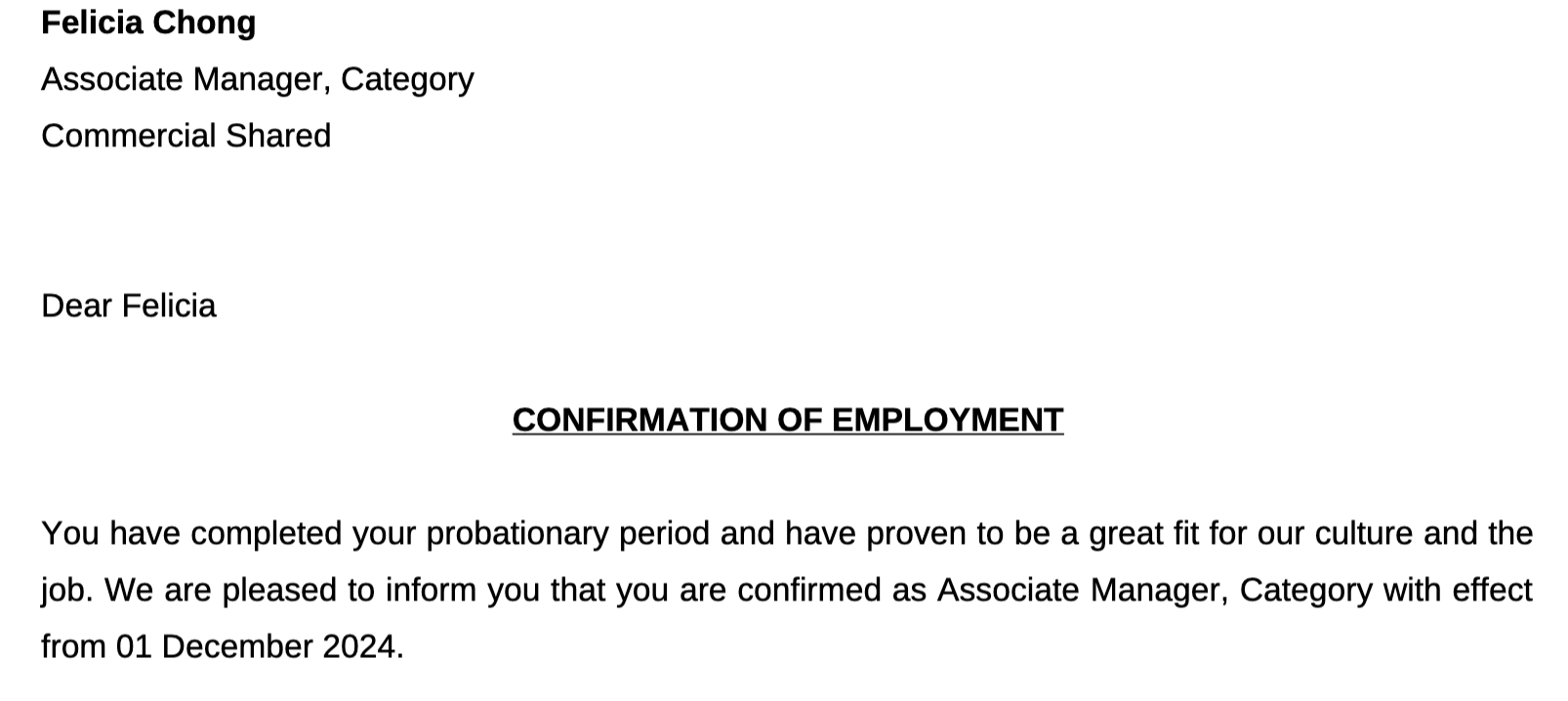 Felicia Chong
Associate Manager, Category
Commercial Shared

Dear Felicia

CONFIRMATION OF EMPLOYMENT

You have completed your probationary period and have proven to be a great fit for our culture and the job. We are pleased to inform you that you are confirmed as Associate Manager, Category with effect from 01 December 2024.